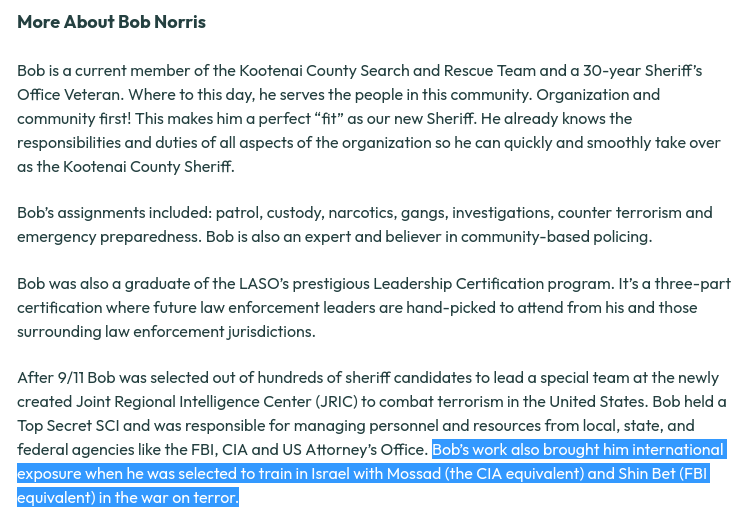 More About Bob Norris

Bob is a current member of the Kootenai County Search and Rescue Team and a 30-year Sheriff's Office Veteran. Where to this day, he serves the people in this community. Organization and community first! This makes him a perfect "fit" as our new Sheriff. He already knows the responsibilities and duties of all aspects of the organization so he can quickly and smoothly take over as the Kootenai County Sheriff.

Bob's assignments included: patrol, custody, narcotics, gangs, investigations, counter terrorism and emergency preparedness. Bob is also an expert and believer in community-based policing.

Bob was also a graduate of the LASO's prestigious Leadership Certification program. It's a three-part certification where future law enforcement leaders are hand-picked to attend from his and those surrounding law enforcement jurisdictions.

After 9/11 Bob was selected out of hundreds of sheriff candidates to lead a special team at the newly created Joint Regional Intelligence Center (JRIC) to combat terrorism in the United States. Bob held a Top Secret SCI and was responsible for managing personnel and resources from local, state, and federal agencies like the FBI, CIA and US Attorney's Office. Bob's work also brought him international exposure when he was selected to train in Israel with Mossad (the CIA equivalent) and Shin Bet (FBI equivalent) in the war on terror.